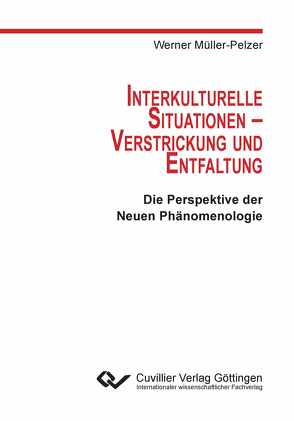 Werner Müller-Pelzer

INTERKULTURELLE SITUATIONEN – VERSTRICKUNG UND ENTFALTUNG

Die Perspektive der Neuen Phänomenologie

Cuvillier Verlag Göttingen
Internationaler wissenschaftlicher Fachverlag